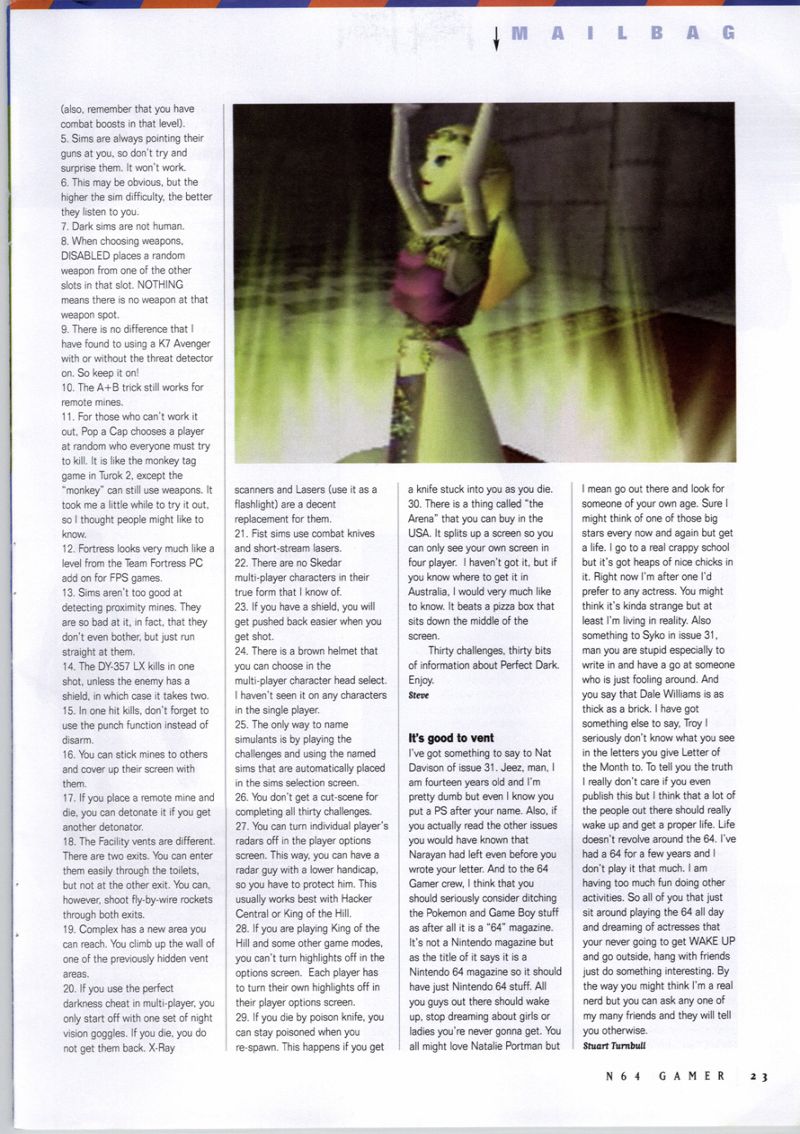 MAILBAG

(also, remember that you have combat boosts in that level).
5. Sims are always pointing their guns at you, so don't try and surprise them. It won't work.
6. This may be obvious, but the higher the sim difficulty, the better they listen to you.
7. Dark sims are not human.
8. When choosing weapons, DISABLED places a random weapon from one of the other slots in that slot. NOTHING means there is no weapon at that weapon spot.
9. There is no difference that I have found to using a K7 Avenger with or without the threat detector on. So keep it on!
10. The A+B trick still works for remote mines.
11. For those who can't work it out, Pop a Cap chooses a player at random who everyone must try to kill. It is like the monkey tag game in Turok 2, except the "monkey" can still use weapons. It took me a little while to try it out, so I thought people might like to know.
12. Fortress looks very much like a level from the Team Fortress PC add on for FPS games.
13. Sims aren't too good at detecting proximity mines. They are so bad at it, in fact, that they don't even bother, but just run straight at them.
14. The DY-357 LX kills in one shot, unless the enemy has a shield, in which case it takes two.
15. In one hit kills, don't forget to use the punch function instead of disarm.
16. You can stick mines to others and cover up their screen with them.
17. If you place a remote mine and die, you can detonate it if you get another detonator.
18. The Facility vents are different. There are two exits. You can enter them easily through the toilets, but not at the other exit. You can, however, shoot fly-by-wire rockets through both exits.
19. Complex has a new area you can reach. You climb up the wall of one of the previously hidden vent areas.
20. If you use the perfect darkness cheat in multi-player, you only start off with one set of night vision goggles. If you die, you do not get them back. X-Ray scanners and Lasers (use it as a flashlight) are a decent replacement for them.
21. Fist sims use combat knives and short-stream lasers.
22. There are no Skedar multi-player characters in their true form that I know of.
23. If you have a shield, you will get pushed back easier when you get shot.
24. There is a brown helmet that you can choose in the multi-player character head select. I haven't seen it on any characters in the single player.
25. The only way to name simulants is by playing the challenges and using the named sims that are automatically placed in the sims selection screen.
26. You don't get a cut-scene for completing all thirty challenges.
27. You can turn individual player's radars off in the player options screen. This way, you can have a radar guy with a lower handicap, so you have to protect him. This usually works best with Hacker Central or King of the Hill.
28. If you are playing King of the Hill and some other game modes, you can't turn highlights off in the options screen. Each player has to turn their own highlights off in their player options screen.
29. If you die by poison knife, you can stay poisoned when you re-spawn. This happens if you get a knife stuck into you as you die.
30. There is a thing called "the Arena" that you can buy in the USA. It splits up a screen so you can only see your own screen in four player. I haven't got it, but if you know where to get it in Australia, I would very much like to know. It beats a pizza box that sits down the middle of the screen.
Thirty challenges, thirty bits of information about Perfect Dark. Enjoy.
Steve

It's good to vent
I've got something to say to Nat Davison of issue 31. Jeez, man, I am fourteen years old and I'm pretty dumb but even I know you put a PS after your name. Also, if you actually read the other issues you would have known that Narayan had left even before you wrote your letter. And to the 64 Gamer crew, I think that you should seriously consider ditching the Pokemon and Game Boy stuff as after all it is a "64" magazine. It's not a Nintendo magazine but as the title of it says it is a Nintendo 64 magazine so it should have just Nintendo 64 stuff. All you guys out there should wake up, stop dreaming about girls or ladies you're never gonna get. You all might love Natalie Portman but I mean go out there and look for someone of your own age. Sure I might think of one of those big stars every now and again but get a life. I go to a real crappy school but it's got heaps of nice chicks in it. Right now I'm after one I'd prefer to any actress. You might think it's kinda strange but at least I'm living in reality. Also something to Syko in issue 31, man you are stupid especially to write in and have a go at someone who is just fooling around. And you say that Dale Williams is as thick as a brick. I have got something else to say, Troy I seriously don't know what you see in the letters you give Letter of the Month to. To tell you the truth I really don't care if you even publish this but I think that a lot of the people out there should really wake up and get a proper life. Life doesn't revolve around the 64. I've had a 64 for a few years and I don't play it that much. I am having too much fun doing other activities. So all of you that just sit around playing the 64 all day and dreaming of actresses that your never going to get WAKE UP and go outside, hang with friends just do something interesting. By the way you might think I'm a real nerd but you can ask any one of my many friends and they will tell you otherwise.
Stuart Turnbull

N64 GAMER 23